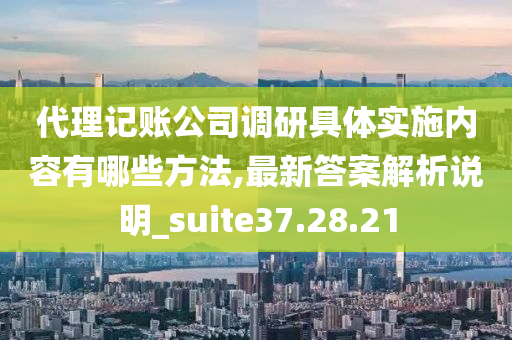 代理记账公司调研具体实施内容有哪些方法,最新答案解析说明_suite37.28.21